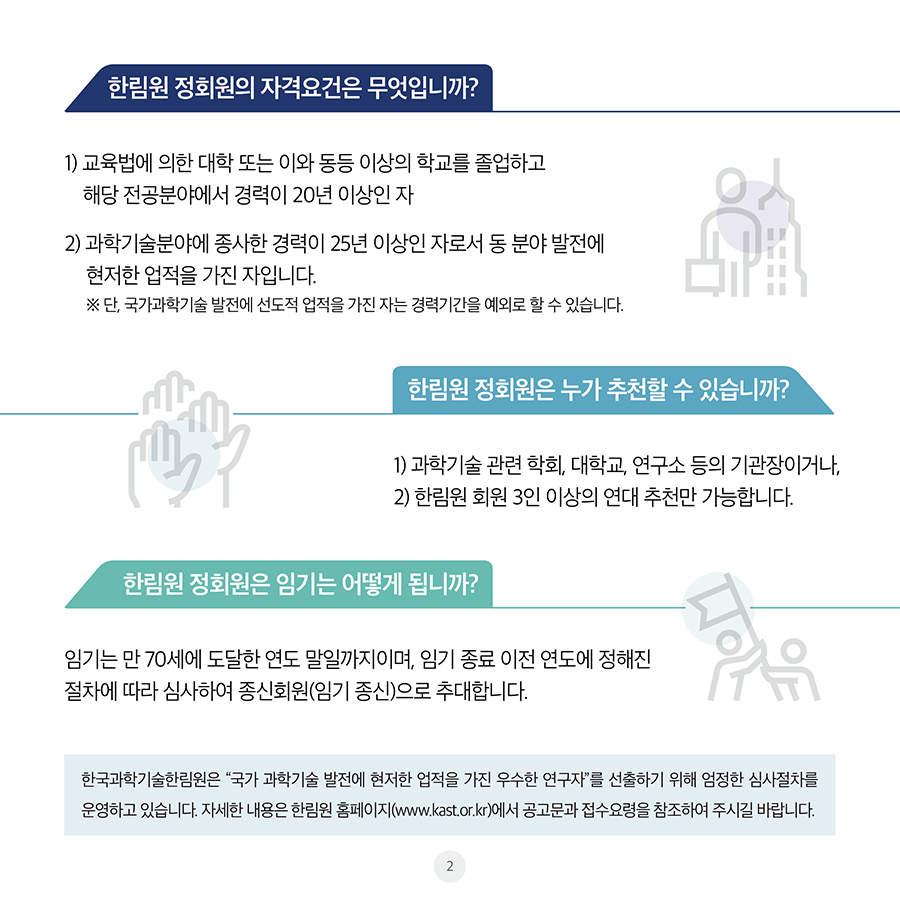 한림원 정회원의 자격요건은 무엇입니까?

1) 교육법에 의한 대학 또는 이와 동등 이상의 학교를 졸업하고 해당 전공분야에서 경력이 20년 이상인 자

2) 과학기술분야에 종사한 경력이 25년 이상인 자로서 동 분야 발전에 현저한 업적을 가진 자입니다.
※ 단, 국가과학기술 발전에 선도적 업적을 가진 자는 경력기간을 예외로 할 수 있습니다.

한림원 정회원은 누가 추천할 수 있습니까?

1) 과학기술 관련 학회, 대학교, 연구소 등의 기관장이거나,
2) 한림원 회원 3인 이상의 연대 추천만 가능합니다.

한림원 정회원은 임기는 어떻게 됩니까?

임기는 만 70세에 도달한 연도 말일까지이며, 임기 종료 이전 연도에 정해진 절차에 따라 심사하여 종신회원(임기 종신)으로 추대합니다.

한국과학기술한림원은 "국가 과학기술 발전에 현저한 업적을 가진 우수한 연구자"를 선출하기 위해 엄정한 심사절차를 운영하고 있습니다. 자세한 내용은 한림원 홈페이지(www.kast.or.kr)에서 공고문과 접수요령을 참조하여 주시길 바랍니다.

2